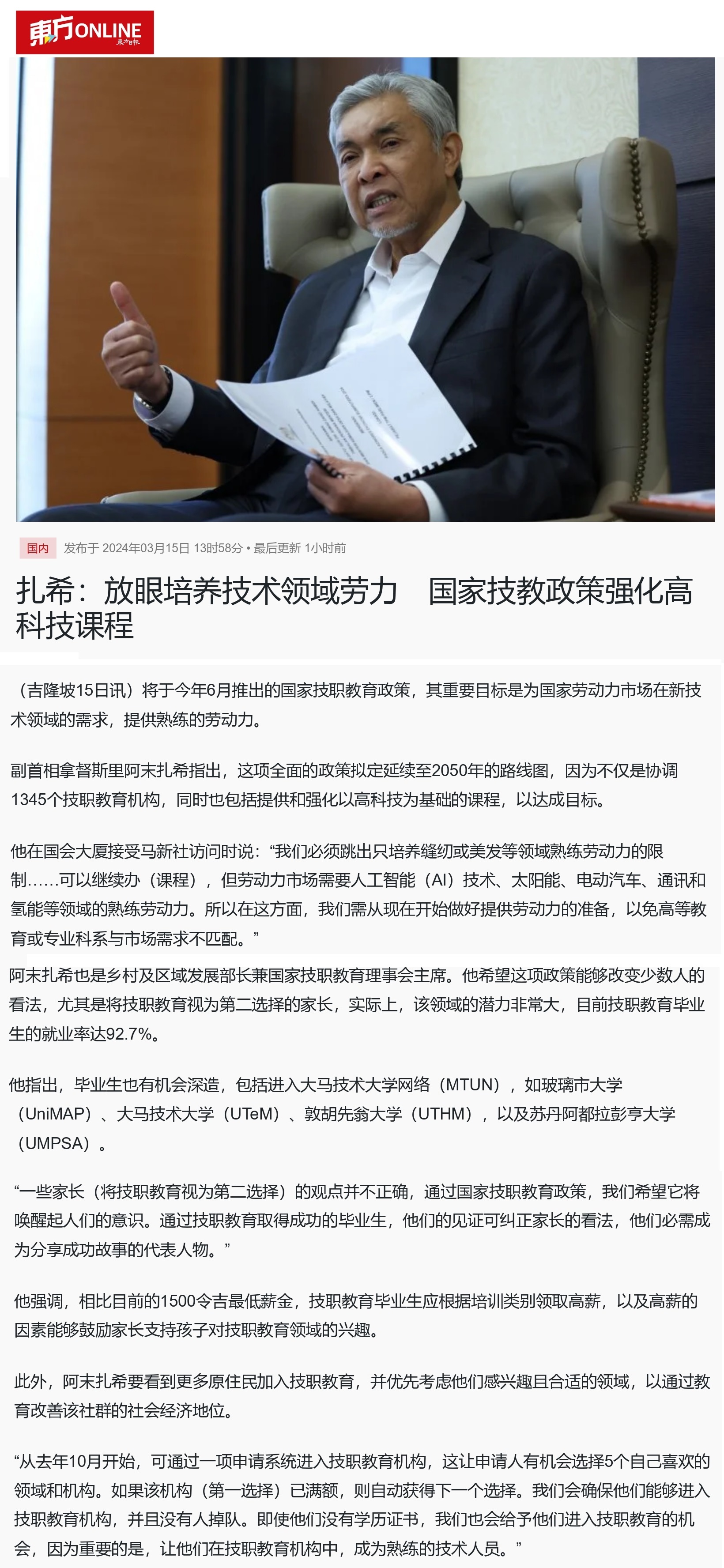 東方ONLINE 東方日報

国内 发布于 2024年03月15日 13时58分 • 最后更新 1小时前

扎希：放眼培养技术领域劳力　国家技教政策强化高科技课程

（吉隆坡15日讯）将于今年6月推出的国家技职教育政策，其重要目标是为国家劳动力市场在新技术领域的需求，提供熟练的劳动力。

副首相拿督斯里阿末扎希指出，这项全面的政策拟定延续至2050年的路线图，因为不仅是协调1345个技职教育机构，同时也包括提供和强化以高科技为基础的课程，以达成目标。

他在国会大厦接受马新社访问时说：“我们必须跳出只培养缝纫或美发等领域熟练劳动力的限制……可以继续办（课程），但劳动力市场需要人工智能（AI）技术、太阳能、电动汽车、通讯和氢能等领域的熟练劳动力。所以在这方面，我们需从现在开始做好提供劳动力的准备，以免高等教育或专业科系与市场需求不匹配。”

阿末扎希也是乡村及区域发展部长兼国家技职教育理事会主席。他希望这项政策能够改变少数人的看法，尤其是将技职教育视为第二选择的家长，实际上，该领域的潜力非常大，目前技职教育毕业生的就业率达92.7%。

他指出，毕业生也有机会深造，包括进入大马技术大学网络（MTUN），如玻璃市大学（UniMAP）、大马技术大学（UTeM）、敦胡先翁大学（UTHM），以及苏丹阿都拉彭亨大学（UMPSA）。

“一些家长（将技职教育视为第二选择）的观点并不正确，通过国家技职教育政策，我们希望它将唤醒起人们的意识。通过技职教育取得成功的毕业生，他们的见证可纠正家长的看法，他们必需成为分享成功故事的代表人物。”

他强调，相比目前的1500令吉最低薪金，技职教育毕业生应根据培训类别领取高薪，以及高薪的因素能够鼓励家长支持孩子对技职教育领域的兴趣。

此外，阿末扎希要看到更多原住民加入技职教育，并优先考虑他们感兴趣且合适的领域，以通过教育改善该社群的社会经济地位。

“从去年10月开始，可通过一项申请系统进入技职教育机构，这让申请人有机会选择5个自己喜欢的领域和机构。如果该机构（第一选择）已满额，则自动获得下一个选择。我们会确保他们能够进入技职教育机构，并且没有人掉队。即使他们没有学历证书，我们也会给予他们进入技职教育的机会，因为重要的是，让他们在技职教育机构中，成为熟练的技术人员。”